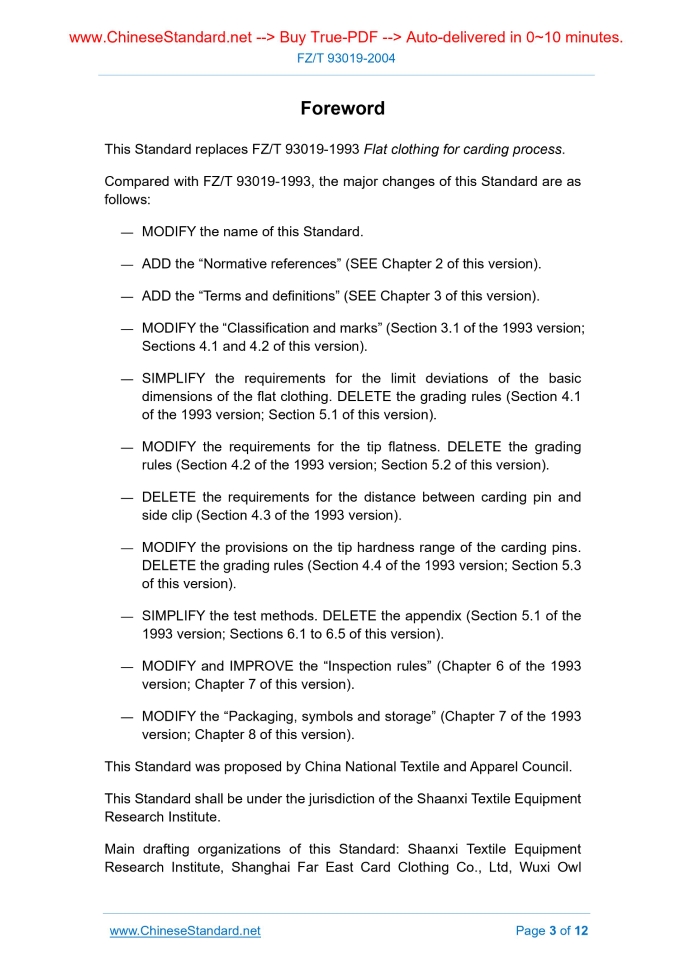 www.ChineseStandard.net --> Buy True-PDF --> Auto-delivered in 0~10 minutes.
FZ/T 93019-2004

Foreword

This Standard replaces FZ/T 93019-1993 Flat clothing for carding process.

Compared with FZ/T 93019-1993, the major changes of this Standard are as follows:

— MODIFY the name of this Standard.

— ADD the “Normative references” (SEE Chapter 2 of this version).

— ADD the “Terms and definitions” (SEE Chapter 3 of this version).

— MODIFY the “Classification and marks” (Section 3.1 of the 1993 version; Sections 4.1 and 4.2 of this version).

— SIMPLIFY the requirements for the limit deviations of the basic dimensions of the flat clothing. DELETE the grading rules (Section 4.1 of the 1993 version; Section 5.1 of this version).

— MODIFY the requirements for the tip flatness. DELETE the grading rules (Section 4.2 of the 1993 version; Section 5.2 of this version).

— DELETE the requirements for the distance between carding pin and side clip (Section 4.3 of the 1993 version).

— MODIFY the provisions on the tip hardness range of the carding pins. DELETE the grading rules (Section 4.4 of the 1993 version; Section 5.3 of this version).

— SIMPLIFY the test methods. DELETE the appendix (Section 5.1 of the 1993 version; Sections 6.1 to 6.5 of this version).

— MODIFY and IMPROVE the “Inspection rules” (Chapter 6 of the 1993 version; Chapter 7 of this version).

— MODIFY the “Packaging, symbols and storage” (Chapter 7 of the 1993 version; Chapter 8 of this version).

This Standard was proposed by China National Textile and Apparel Council.

This Standard shall be under the jurisdiction of the Shaanxi Textile Equipment Research Institute.

Main drafting organizations of this Standard: Shaanxi Textile Equipment Research Institute, Shanghai Far East Card Clothing Co., Ltd, Wuxi Owl

www.ChineseStandard.net
Page 3 of 12